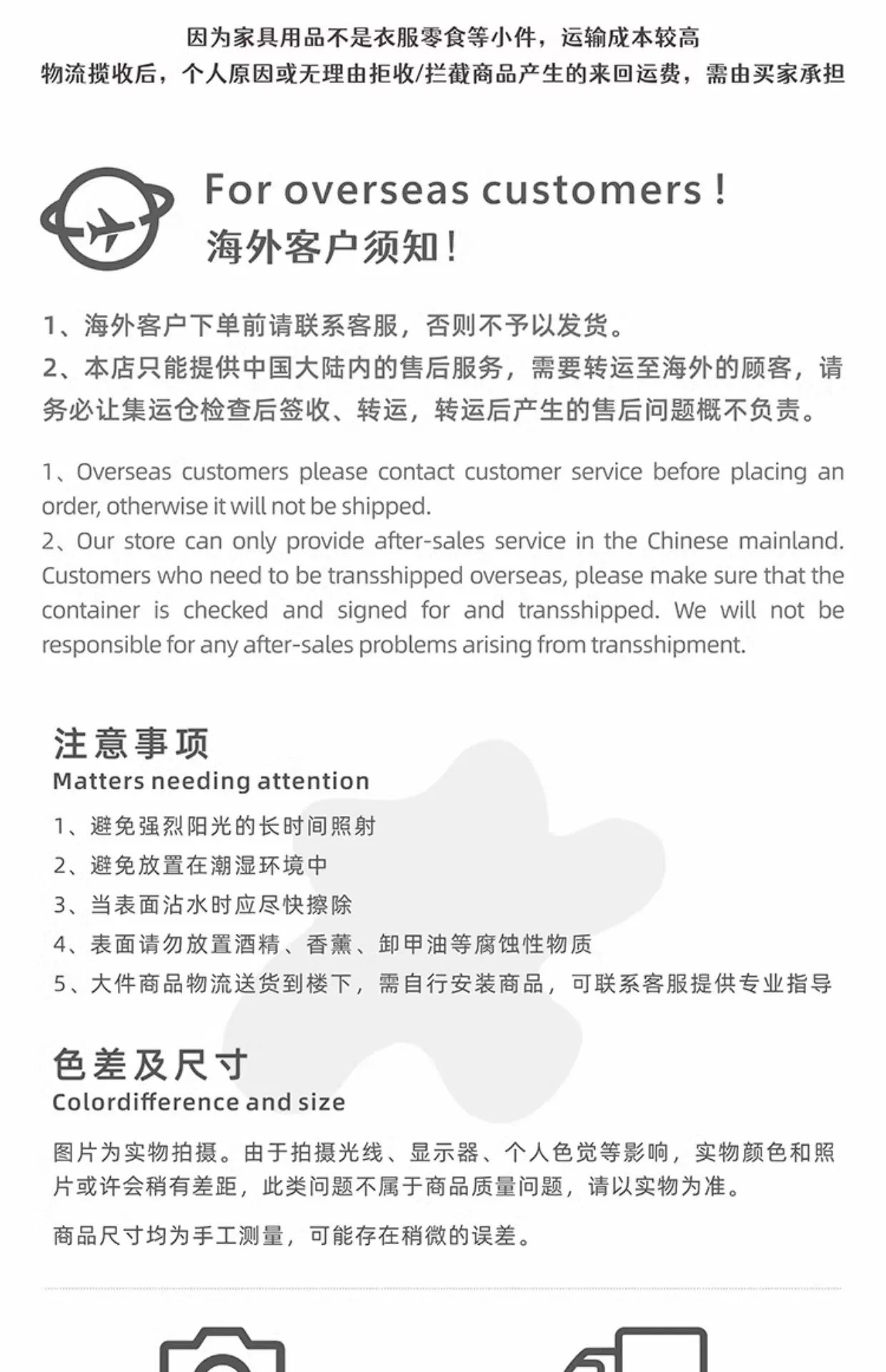 因为家具用品不是衣服零食等小件，运输成本较高
物流揽收后，个人原因或无理由拒收/拦截商品产生的来回运费，需由买家承担

For overseas customers !
海外客户须知！

1、海外客户下单前请联系客服，否则不予以发货。
2、本店只能提供中国大陆内的售后服务，需要转运至海外的顾客，请务必让集运仓检查后签收、转运，转运后产生的售后问题概不负责。

1、Overseas customers please contact customer service before placing an order, otherwise it will not be shipped.
2、Our store can only provide after-sales service in the Chinese mainland. Customers who need to be transshipped overseas, please make sure that the container is checked and signed for and transshipped. We will not be responsible for any after-sales problems arising from transshipment.

注意事项
Matters needing attention
1、避免强烈阳光的长时间照射
2、避免放置在潮湿环境中
3、当表面沾水时应尽快擦除
4、表面请勿放置酒精、香薰、卸甲油等腐蚀性物质
5、大件商品物流送货到楼下，需自行安装商品，可联系客服提供专业指导

色差及尺寸
Colordifference and size
图片为实物拍摄。由于拍摄光线、显示器、个人色觉等影响，实物颜色和照片或许会稍有差距，此类问题不属于商品质量问题，请以实物为准。

商品尺寸均为手工测量，可能存在稍微的误差。